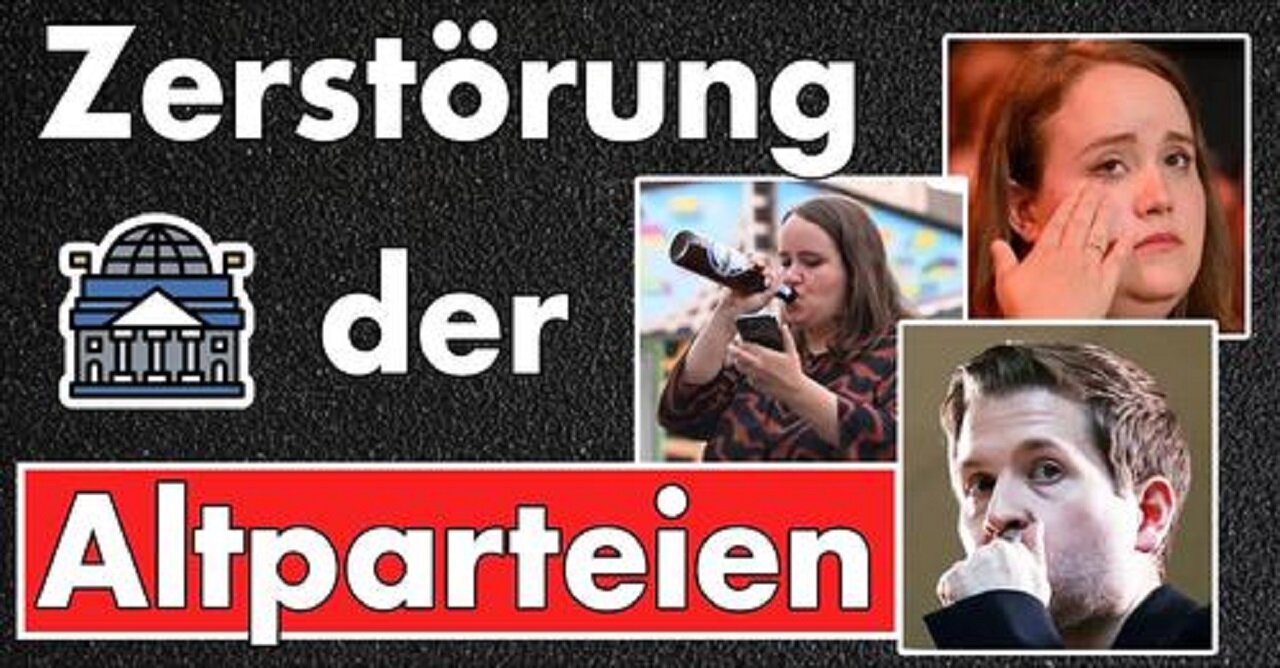 Zerstörung
der
Altparteien